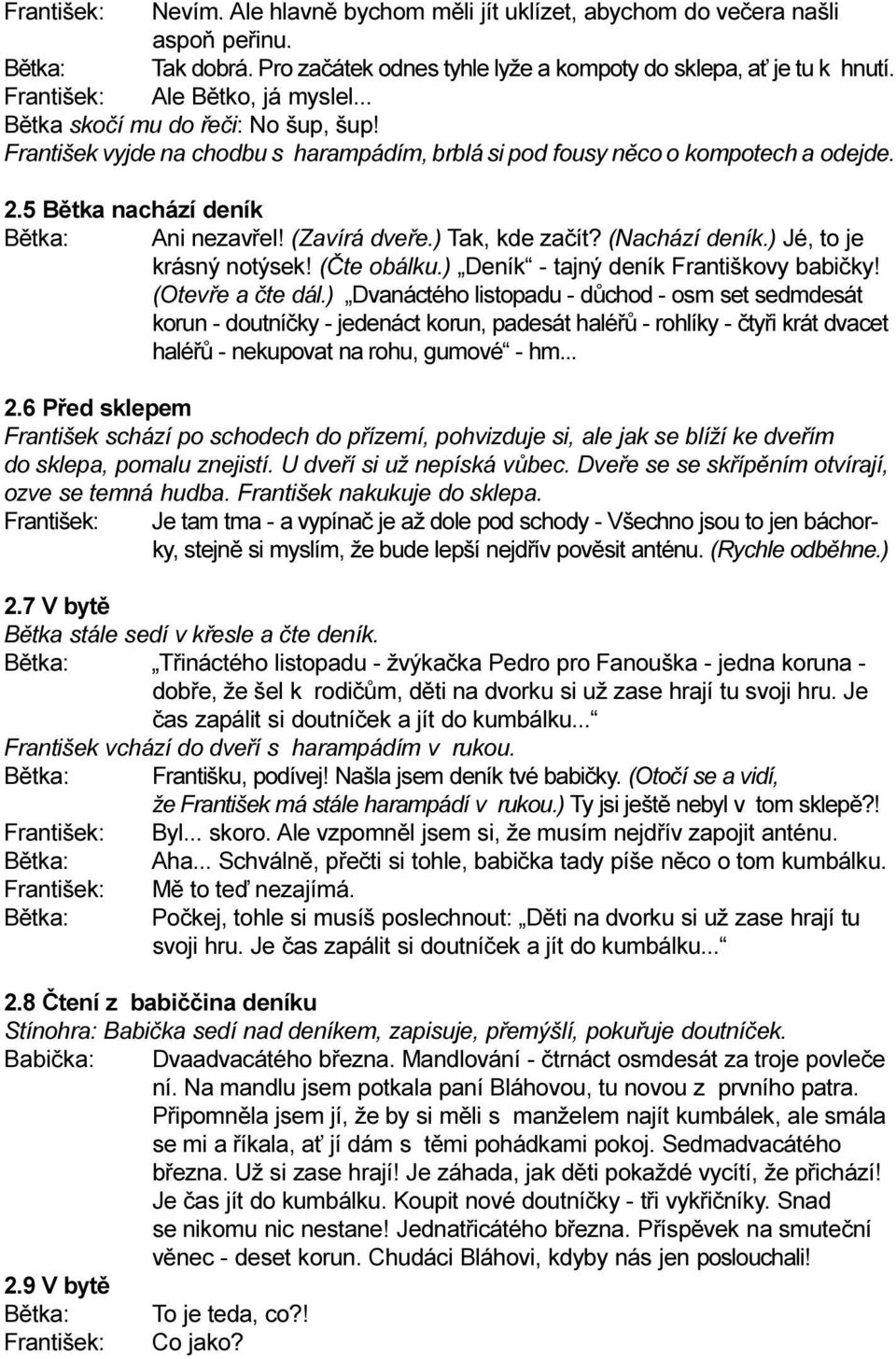 František: Nevím. Ale hlavně bychom měli jít uklízet, abychom do večera našli aspoň peřinu.
Bětka: Tak dobrá. Pro začátek odnes tyhle lyže a kompoty do sklepa, ať je tu k hnutí.
František: Ale Bětko, já myslel...
Bětka skočí mu do řeči: No šup, šup!
František vyjde na chodbu s harampádím, brblá si pod fousy něco o kompotech a odejde.

2.5 Bětka nachází deník
Bětka: Ani nezavřel! (Zavírá dveře.) Tak, kde začít? (Nachází deník.) Jé, to je krásný notýsek! (Čte obálku.) „Deník“ - tajný deník Františkovy babičky! (Otevře a čte dál.) „Dvanáctého listopadu - důchod - osm set sedmdesát korun - doutníčky - jedenáct korun, padesát haléřů - rohlíky - čtyři krát dvacet haléřů - nekupovat na rohu, gumové“ - hm...

2.6 Před sklepem
František schází po schodech do přízemí, pohvizduje si, ale jak se blíží ke dveřím do sklepa, pomalu znejistí. U dveří si už nepíská vůbec. Dveře se se skřípěním otvírají, ozve se temná hudba. František nakukuje do sklepa.
František: Je tam tma - a vypínač je až dole pod schody - Všechno jsou to jen báchorky, stejně si myslím, že bude lepší nejdřív pověsit anténu. (Rychle odběhne.)

2.7 V bytě
Bětka stále sedí v křesle a čte deník.
Bětka: „Třináctého listopadu - žvýkačka Pedro pro Fanouška - jedna koruna - dobře, že šel k rodičům, děti na dvorku si už zase hrají tu svoji hru. Je čas zapálit si doutníček a jít do kumbálku...“
František vchází do dveří s harampádím v rukou.
Bětka: Františku, podívej! Našla jsem deník tvé babičky. (Otočí se a vidí, že František má stále harampádí v rukou.) Ty jsi ještě nebyl v tom sklepě?!
František: Byl... skoro. Ale vzpomněl jsem si, že musím nejdřív zapojit anténu.
Bětka: Aha... Schválně, přečti si tohle, babička tady píše něco o tom kumbálku.
František: Mě to teď nezajímá.
Bětka: Počkej, tohle si musíš poslechnout: „Děti na dvorku si už zase hrají tu svoji hru. Je čas zapálit si doutníček a jít do kumbálku...“

2.8 Čtení z babiččina deníku
Stínohra: Babička sedí nad deníkem, zapisuje, přemýšlí, pokuřuje doutníček.
Babička: Dvaadvacátého března. Mandlování - čtrnáct osmdesát za troje povlečení. Na mandlu jsem potkala paní Bláhovou, tu novou z prvního patra. Připomněla jsem jí, že by si měli s manželem najít kumbálek, ale smála se mi a říkala, ať jí dám s těmi pohádkami pokoj. Sedmadvacátého března. Už si zase hrají! Je záhada, jak děti pokaždé vycítí, že přichází! Je čas jít do kumbálku. Koupit nové doutníčky - tři vykřičníky. Snad se nikomu nic nestane! Jednatřicátého března. Příspěvek na smuteční věnec - deset korun. Chudáci Bláhovi, kdyby nás jen poslouchali!

2.9 V bytě
Bětka: To je teda, co?!
František: Co jako?